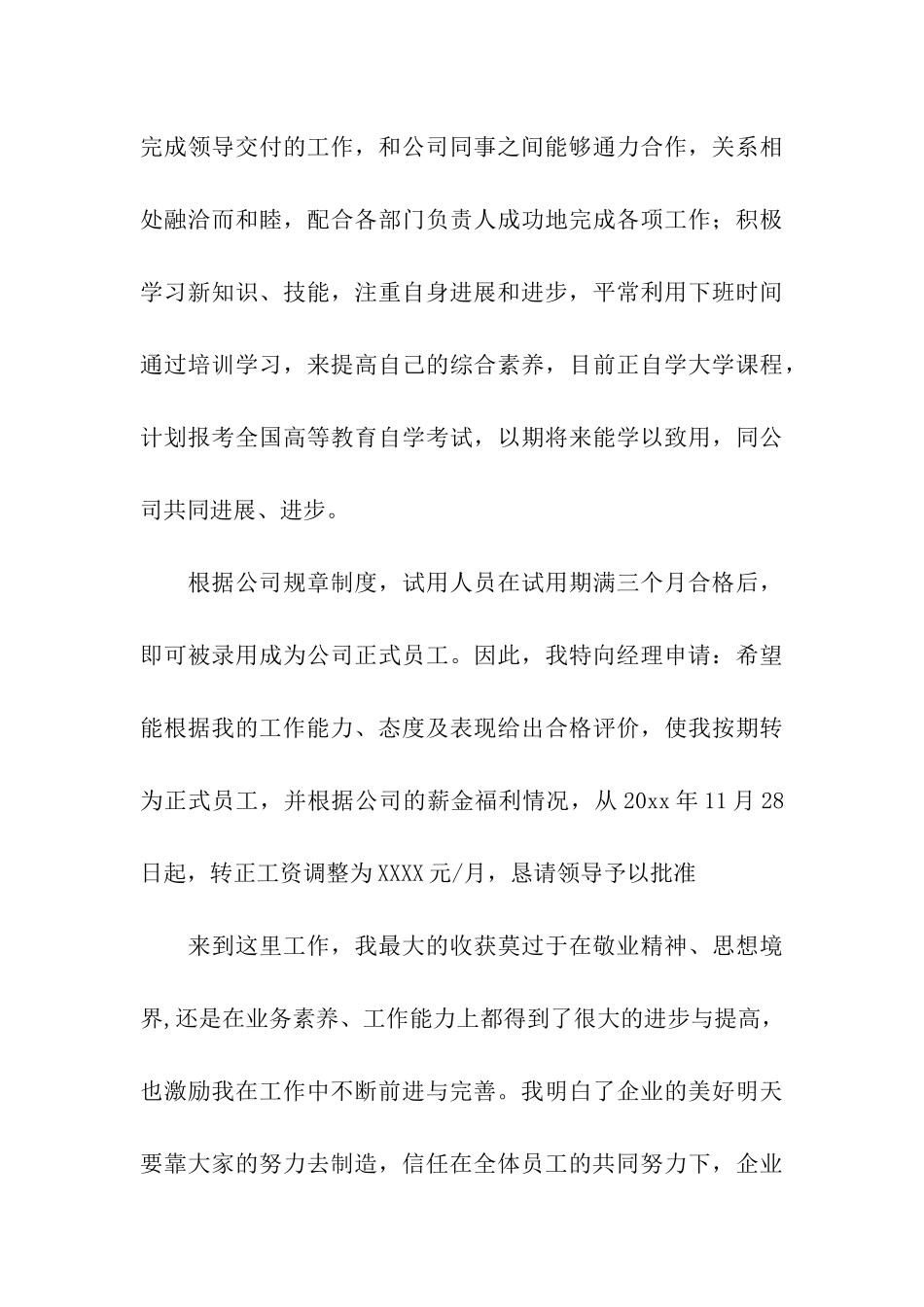 完成领导交付的工作，和公司同事之间能够通力合作，关系相处融洽而和睦，配合各部门负责人成功地完成各项工作；积极学习新知识、技能，注重自身进展和进步，平常利用下班时间通过培训学习，来提高自己的综合素养，目前正自学大学课程，计划报考全国高等教育自学考试，以期将来能学以致用，同公司共同进展、进步。

根据公司规章制度，试用人员在试用期满三个月合格后，即可被录用成为公司正式员工。因此，我特向经理申请：希望能根据我的工作能力、态度及表现给出合格评价，使我按期转为正式员工，并根据公司的薪金福利情况，从 20xx 年 11 月 28 日起，转正工资调整为 XXXX 元/月，恳请领导予以批准

来到这里工作，我最大的收获莫过于在敬业精神、思想境界,还是在业务素养、工作能力上都得到了很大的进步与提高，也激励我在工作中不断前进与完善。我明白了企业的美好明天要靠大家的努力去制造，信任在全体员工的共同努力下，企业